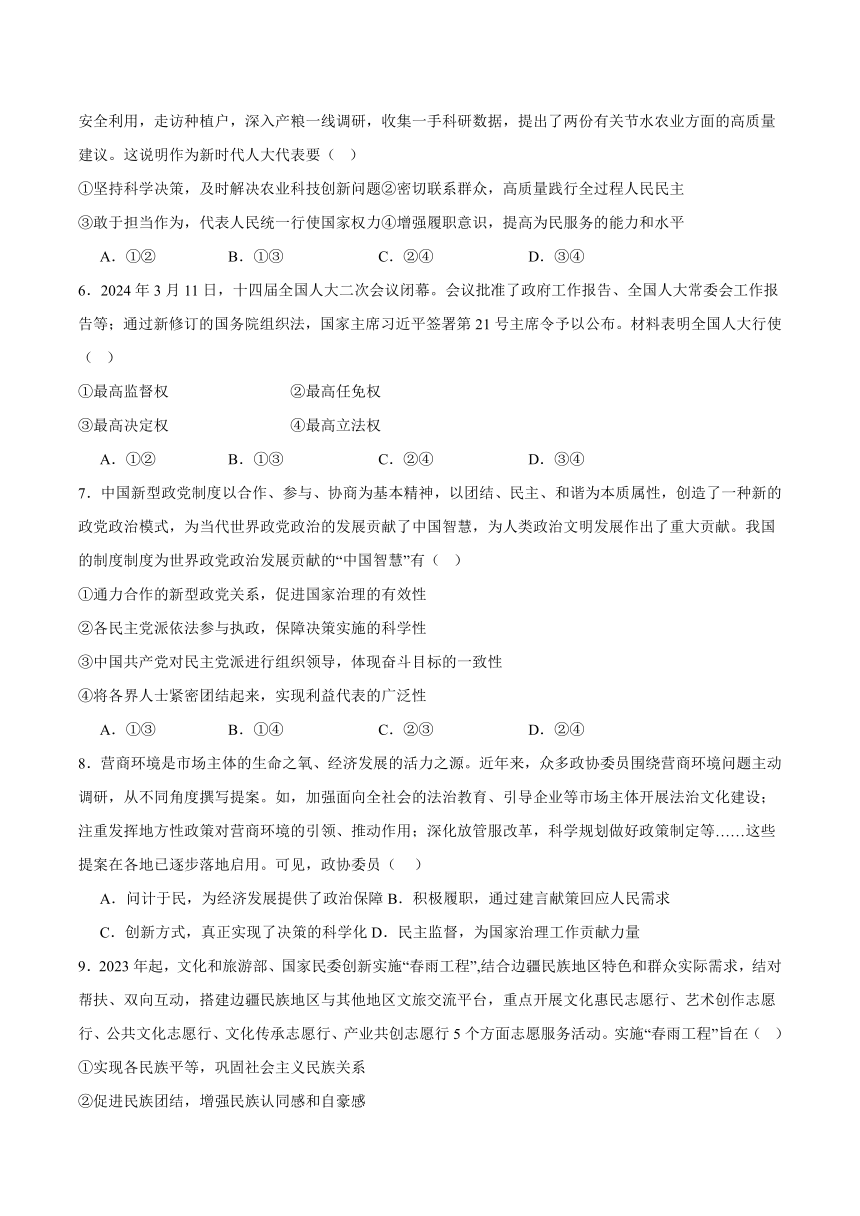 安全利用，走访种植户，深入产粮一线调研，收集一手科研数据，提出了两份有关节水农业方面的高质量建议。这说明作为新时代人大代表要（ ）

①坚持科学决策，及时解决农业科技创新问题②密切联系群众，高质量践行全过程人民民主

③敢于担当作为，代表人民统一行使国家权力④增强履职意识，提高为民服务的能力和水平

A．①② B．①③ C．②④ D．③④

6．2024 年 3 月 11 日，十四届全国人大二次会议闭幕。会议批准了政府工作报告、全国人大常委会工作报告等；通过新修订的国务院组织法，国家主席习近平签署第 21 号主席令予以公布。材料表明全国人大行使（ ）

①最高监督权 ②最高任免权

③最高决定权 ④最高立法权

A．①② B．①③ C．②④ D．③④

7．中国新型政党制度以合作、参与、协商为基本精神，以团结、民主、和谐为本质属性，创造了一种新的政党政治模式，为当代世界政党政治的发展贡献了中国智慧，为人类政治文明发展作出了重大贡献。我国的制度制度为世界政党政治发展贡献的“中国智慧”有（ ）

①通力合作的新型政党关系，促进国家治理的有效性

②各民主党派依法参与执政，保障决策实施的科学性

③中国共产党对民主党派进行组织领导，体现奋斗目标的一致性

④将各界人士紧密团结起来，实现利益代表的广泛性

A．①③ B．①④ C．②③ D．②④

8．营商环境是市场主体的生命之氧、经济发展的活力之源。近年来，众多政协委员围绕营商环境问题主动调研，从不同角度撰写提案。如，加强面向全社会的法治教育、引导企业等市场主体开展法治文化建设；注重发挥地方性政策对营商环境的引领、推动作用；深化放管服改革，科学规划做好政策制定等……这些提案在各地已逐步落地启用。可见，政协委员（ ）

A．问计于民，为经济发展提供了政治保障 B．积极履职，通过建言献策回应人民需求

C．创新方式，真正实现了决策的科学化 D．民主监督，为国家治理工作贡献力量

9．2023 年起，文化和旅游部、国家民委创新实施“春雨工程”,结合边疆民族地区特色和群众实际需求，结对帮扶、双向互动，搭建边疆民族地区与其他地区文旅交流平台，重点开展文化惠民志愿行、艺术创作志愿行、公共文化志愿行、文化传承志愿行、产业共创志愿行 5 个方面志愿服务活动。实施“春雨工程”旨在（ ）

①实现各民族平等，巩固社会主义民族关系

②促进民族团结，增强民族认同感和自豪感